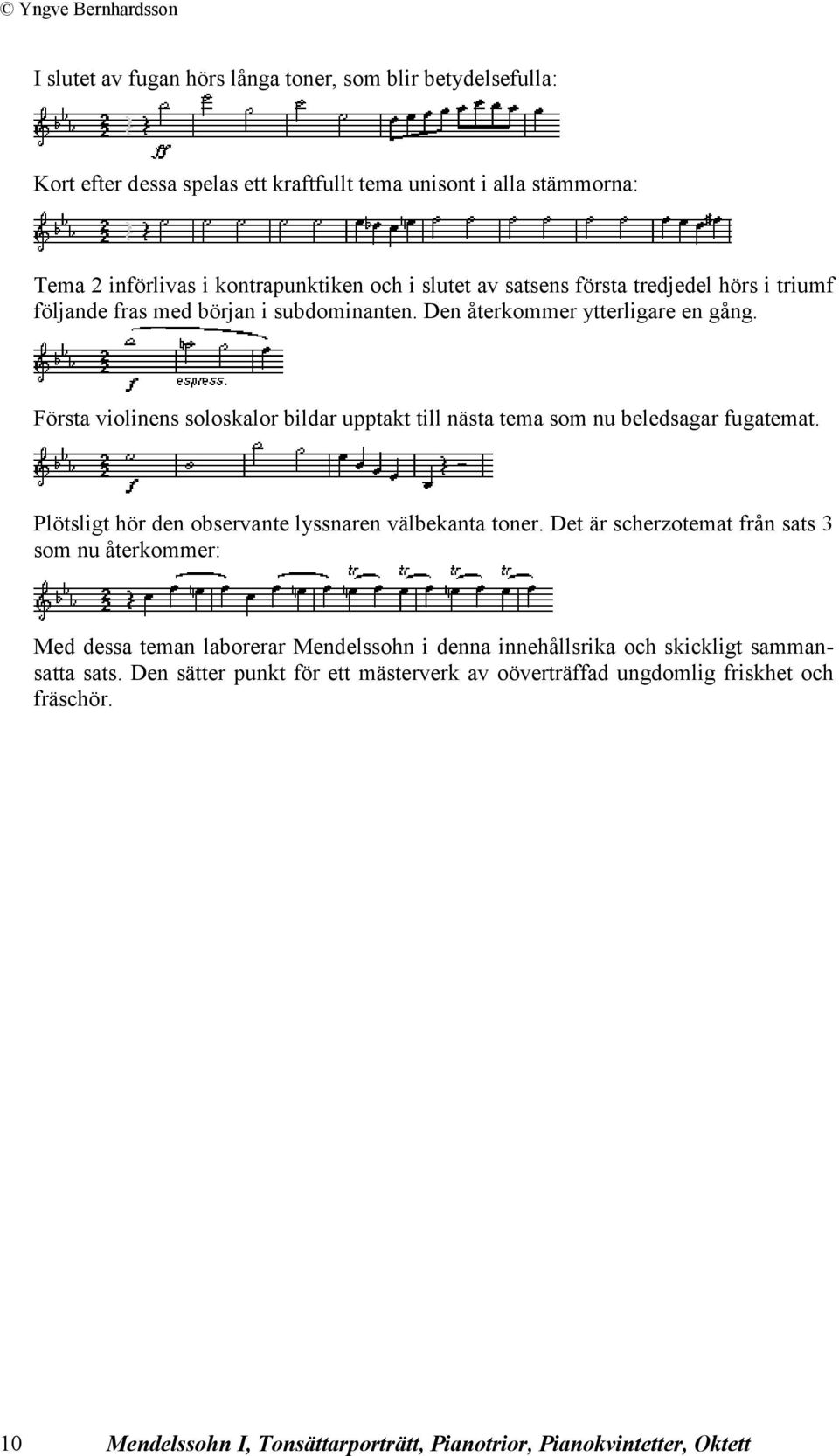 © Yngve Bernhardsson

I slutet av fugan hörs långa toner, som blir betydelsefulla:

ff

Kort efter dessa spelas ett kraftfullt tema unisont i alla stämmorna:

Tema 2 införlivas i kontrapunktiken och i slutet av satsens första tredjedel hörs i triumf följande fras med början i subdominanten. Den återkommer ytterligare en gång.

f espress.

Första violinens soloskalor bildar upptakt till nästa tema som nu beledsagar fugatemat.

f

Plötsligt hör den observante lyssnaren välbekanta toner. Det är scherzotemat från sats 3 som nu återkommer:

tr tr tr tr

Med dessa teman laborerar Mendelssohn i denna innehållsrika och skickligt sammansatta sats. Den sätter punkt för ett mästerverk av oöverträffad ungdomlig friskhet och fräschör.

10 Mendelssohn I, Tonsättarporträtt, Pianotrior, Pianokvintetter, Oktett